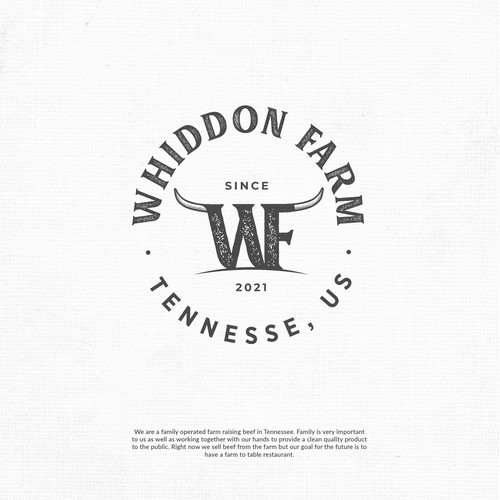 WHIDDON FARM

SINCE

WF

2021

TENNESSE, US

We are a family operated farm raising beef in Tennessee. Family is very important to us as well as working together with our hands to provide a clean quality product to the public. Right now we sell beef from the farm but our goal for the future is to have a farm to table restaurant.